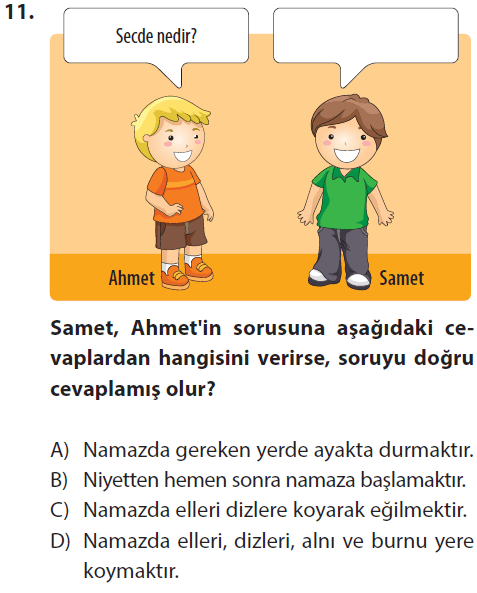 11.

Secde nedir?

Ahmet

Samet

Samet, Ahmet'in sorusuna aşağıdaki cevaplardan hangisini verirse, soruyu doğru cevaplamış olur?

A) Namazda gereken yerde ayakta durmaktır.
B) Niyetten hemen sonra namaza başlamaktır.
C) Namazda elleri dizlere koyarak eğilmektir.
D) Namazda elleri, dizleri, alnı ve burnu yere koymaktır.